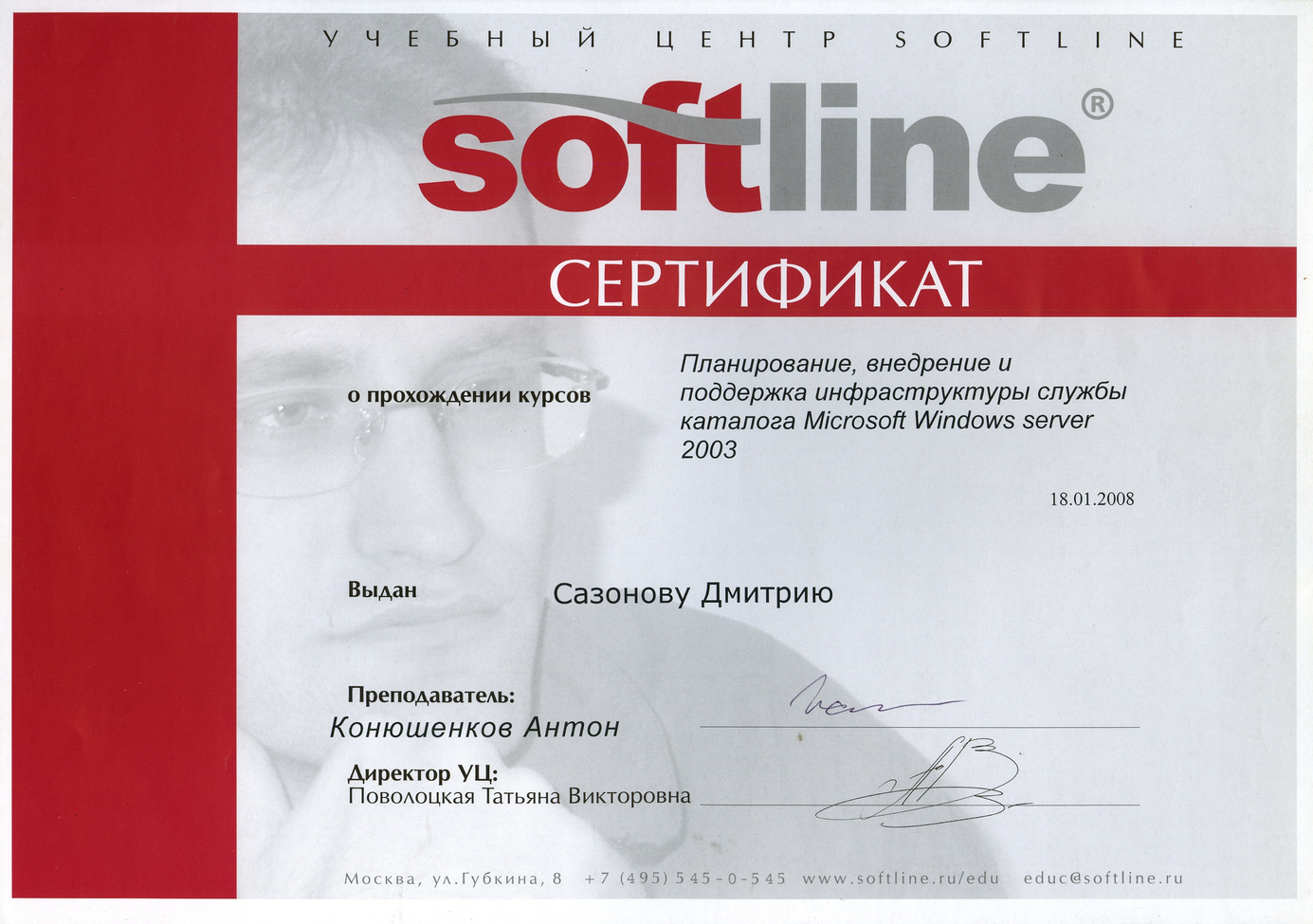 УЧЕБНЫЙ ЦЕНТР SOFTLINE

softline®

СЕРТИФИКАТ

о прохождении курсов

Планирование, внедрение и поддержка инфраструктуры службы каталога Microsoft Windows server 2003

18.01.2008

Выдан

Сазонову Дмитрию

Преподаватель:
Конюшенков Антон

Директор УЦ:
Поволоцкая Татьяна Викторовна

Москва, ул.Губкина, 8 +7 (495) 545-0-545 www.softline.ru/edu educ@softline.ru